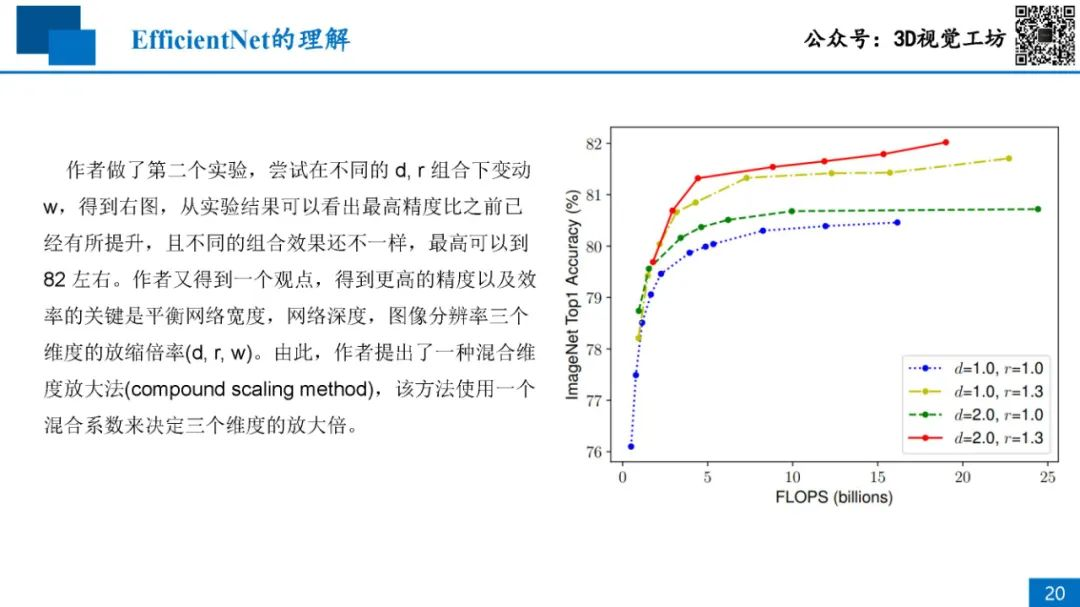 EfficientNet的理解

公众号：3D视觉工坊

作者做了第二个实验，尝试在不同的 d, r 组合下变动 w，得到右图，从实验结果可以看出最高精度比之前已经有所提升，且不同的组合效果还不一样，最高可以到 82 左右。作者又得到一个观点，得到更高的精度以及效率的关键是平衡网络宽度，网络深度，图像分辨率三个维度的放缩倍率(d, r, w)。由此，作者提出了一种混合维度放大法(compound scaling method)，该方法使用一个混合系数来决定三个维度的放大倍。

ImageNet Top1 Accuracy (%)

82
81
80
79
78
77
76

0
5
10
15
20
25

FLOPS (billions)

$d$=1.0, $r$=1.0
$d$=1.0, $r$=1.3
$d$=2.0, $r$=1.0
$d$=2.0, $r$=1.3

20